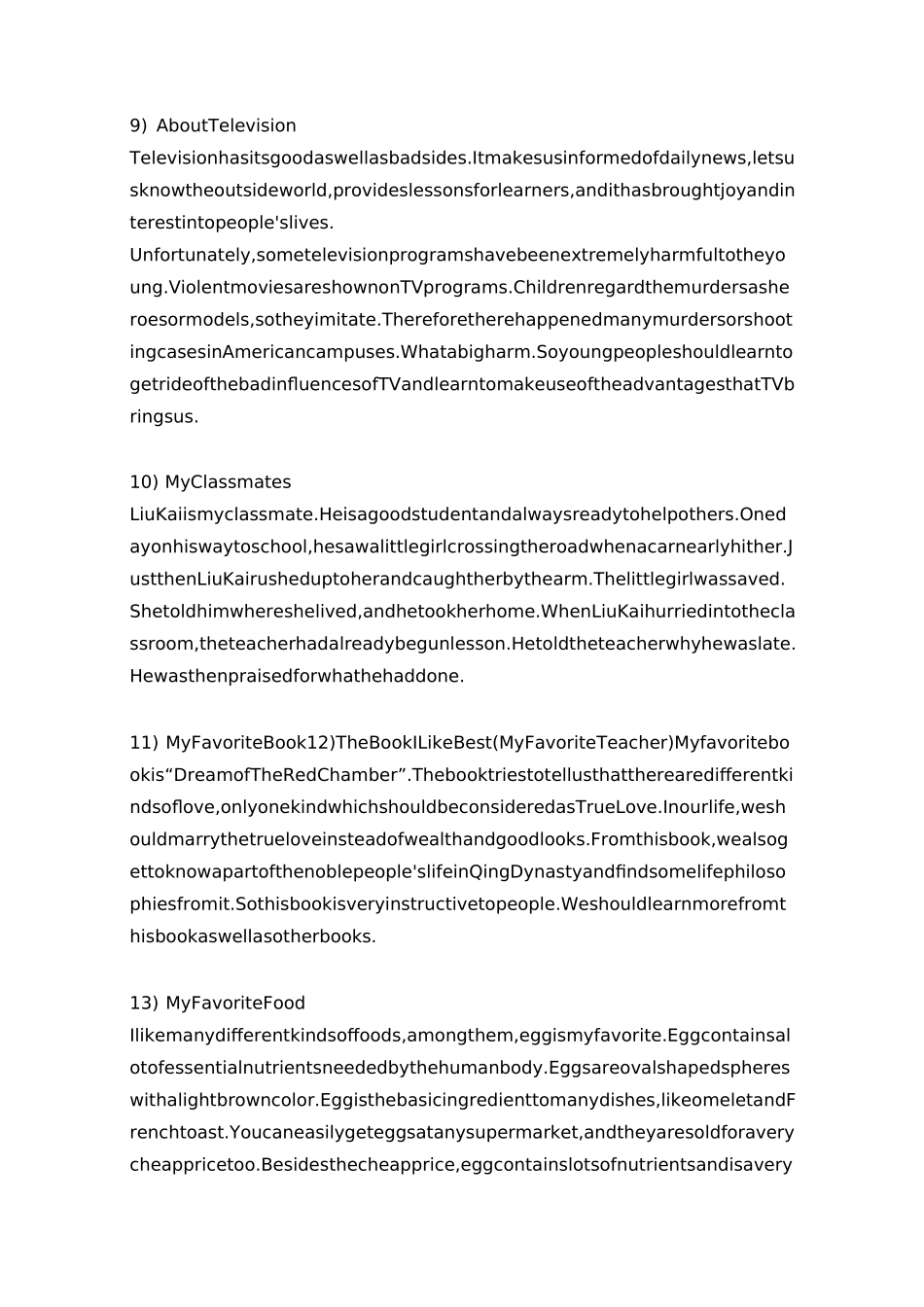 9) AboutTelevision
Televisionhasitsgoodaswellasbadsides.Itmakesusinformedofdailynews,letsusknowtheoutsideworld,provideslessonsforlearners,andithasbroughtjoyandinterestintopeople'slives.
Unfortunately,sometelevisionprogramshavebeenextremelyharmfultotheyoung.ViolentmoviesareshownonTVprograms.Childrenregardthemurdersasheroesormodels,sotheyimitate.ThereforetherehappenedmanymurdersorshootingcasesinAmericancampuses.Whatabigharm.SoyoungpeopleshouldlearntogetrideofthebadinfluencesofTVandlearntomakeuseoftheadvantagesthatTVbringsus.

10) MyClassmates
LiuKaiismyclassmate.Heisagoodstudentandalwaysreadytohelpothers.Onedayonhiswaytoschool,hesawalittlegirlcrossingtheroadwhenacarnearlyhither.JustthenLiuKairusheduptoherandcaughtherbythearm.Thelittlegirlwassaved.Shetoldhimwhereshelived,andhetookherhome.WhenLiuKaihurriedintotheclassroom,theteacherhadalreadybegunlesson.Hetoldtheteacherwhyhewaslate.Hewasthenpraisedforwhathehaddone.

11) MyFavoriteBook12)TheBookILikeBest(MyFavoriteTeacher)Myfavoritebookis“DreamofTheRedChamber”.Thebooktriestotellusthattherearedifferentkindsoflove,onlyonekindwhichshouldbeconsideredasTrueLove.Inourlife,weshouldmarrythetrueloveinsteadofwealthandgoodlooks.Fromthisbook,wealsogettoknowapartofthenoblepeople'slifeinQingDynastyandfindsomelifephilosophiesfromit.Sothisbookisveryinstructivetopeople.Weshouldlearnmorefromthisbookaswellasotherbooks.

13) MyFavoriteFood
Ilikemanydifferentkindsoffoods,amongthem,eggismyfavorite.Eggcontainsalotofessentialnutrientsneededbythehumanbody.Eggsareovalshapedsphereswithalightbrowncolor.Eggisthebasicingredienttomanydishes,likeomeletandFrenchtoast.Youcaneasilygeteggsatanysupermarket,andtheyaresoldforaverycheappricetoo.Besidesthecheapprice,eggcontainslotsofnutrientsandisavery